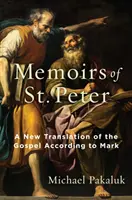 Memoirs of St. Peter

A New Translation of the Gospel According to Mark

Michael Pakaluk